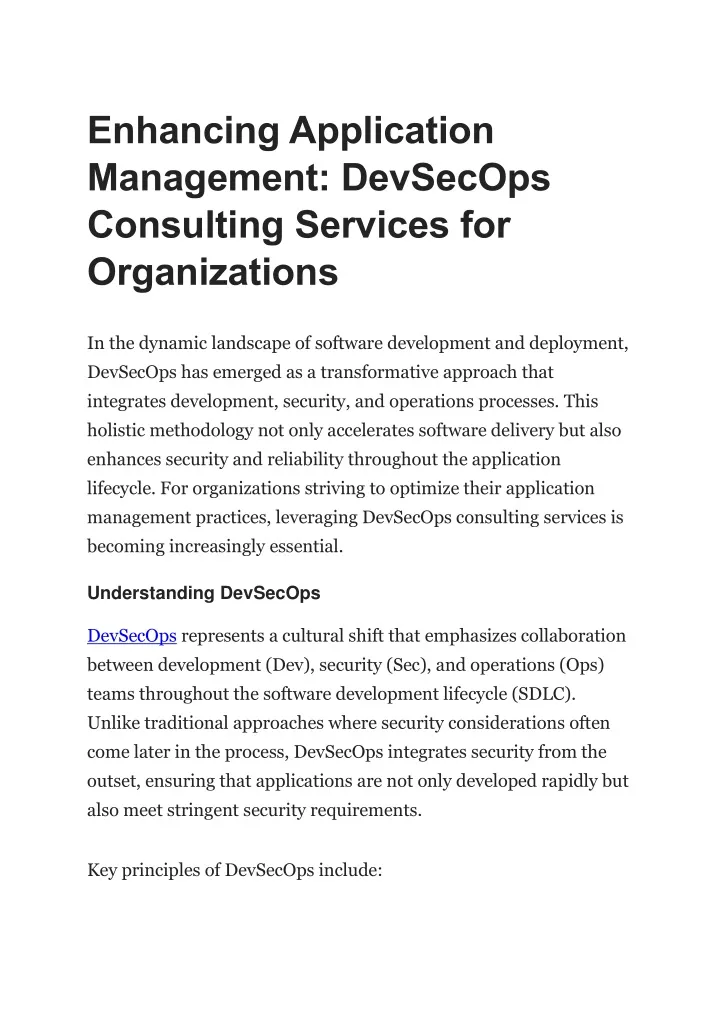 Enhancing Application Management: DevSecOps Consulting Services for Organizations

In the dynamic landscape of software development and deployment, DevSecOps has emerged as a transformative approach that integrates development, security, and operations processes. This holistic methodology not only accelerates software delivery but also enhances security and reliability throughout the application lifecycle. For organizations striving to optimize their application management practices, leveraging DevSecOps consulting services is becoming increasingly essential.

Understanding DevSecOps

DevSecOps represents a cultural shift that emphasizes collaboration between development (Dev), security (Sec), and operations (Ops) teams throughout the software development lifecycle (SDLC). Unlike traditional approaches where security considerations often come later in the process, DevSecOps integrates security from the outset, ensuring that applications are not only developed rapidly but also meet stringent security requirements.

Key principles of DevSecOps include: